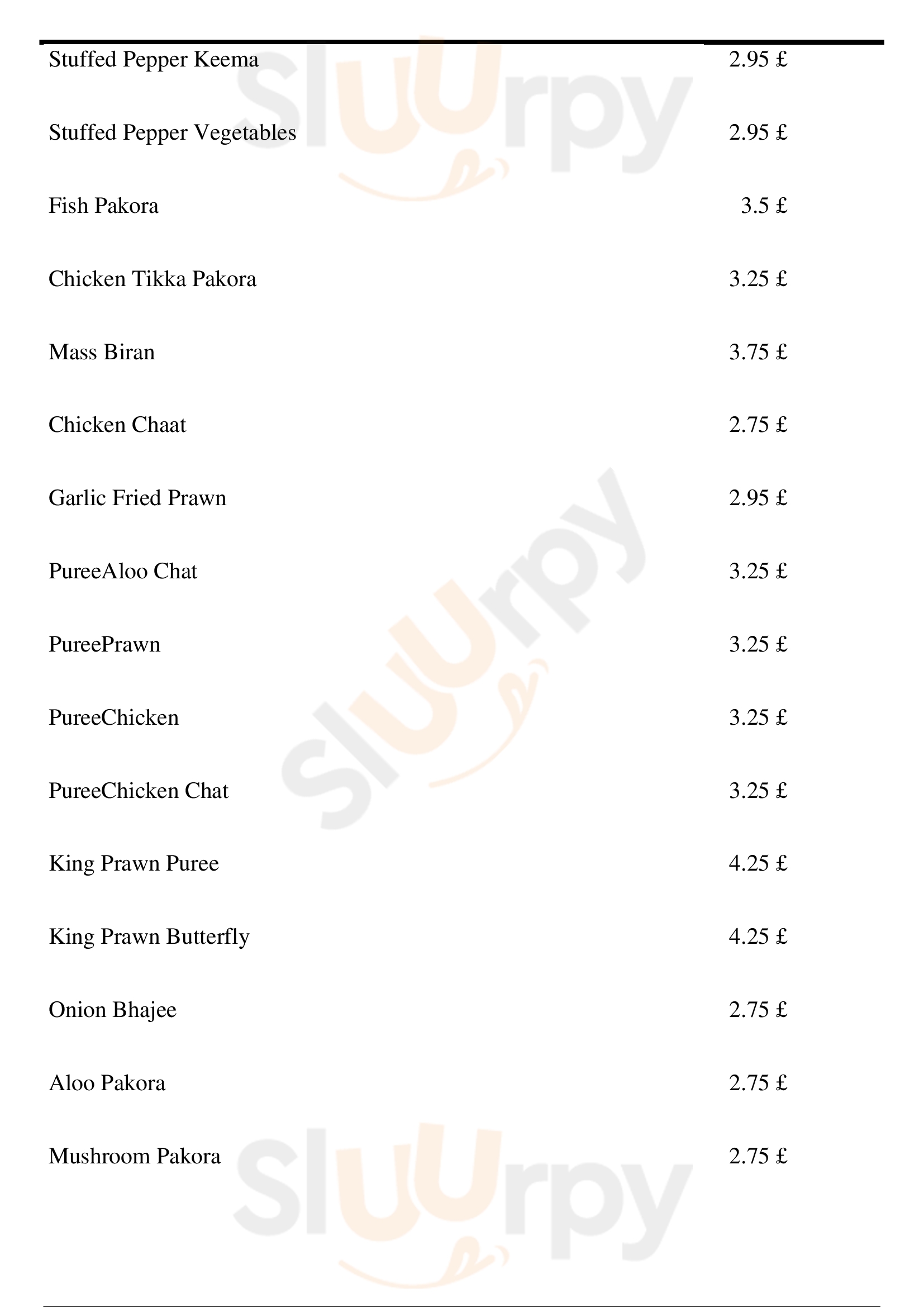 Stuffed Pepper Keema 2.95 £

Stuffed Pepper Vegetables 2.95 £

Fish Pakora 3.5 £

Chicken Tikka Pakora 3.25 £

Mass Biran 3.75 £

Chicken Chaat 2.75 £

Garlic Fried Prawn 2.95 £

PureeAloo Chat 3.25 £

PureePrawn 3.25 £

PureeChicken 3.25 £

PureeChicken Chat 3.25 £

King Prawn Puree 4.25 £

King Prawn Butterfly 4.25 £

Onion Bhajee 2.75 £

Aloo Pakora 2.75 £

Mushroom Pakora 2.75 £

Sluurpy